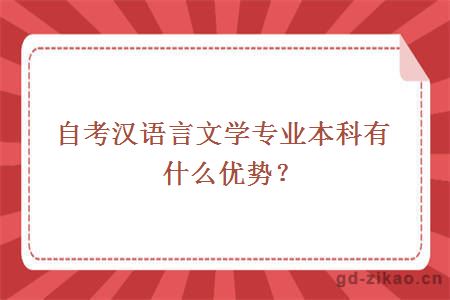 自考汉语言文学专业本科有什么优势？

gd-zikao.cn